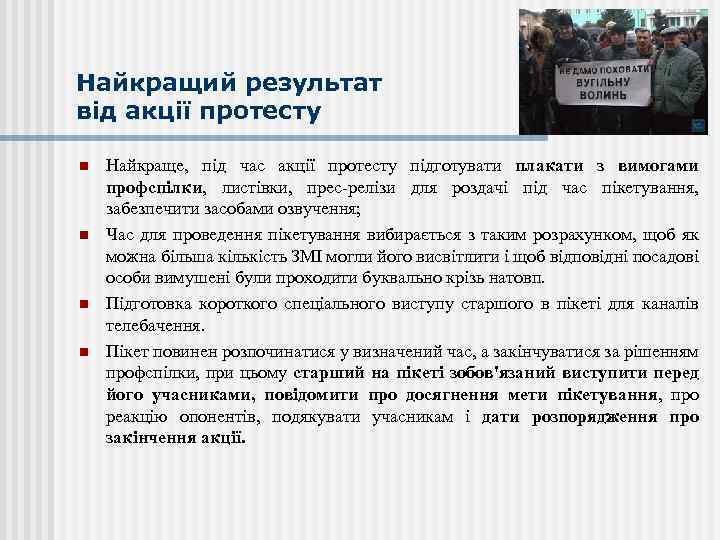 Найкращий результат від акції протесту

НЕ ДАМО ПОХОВАТИ ВУГІЛЬНУ ВОЛИНЬ

Найкраще, під час акції протесту підготувати плакати з вимогами профспілки, листівки, прес-релізи для роздачі під час пікетування, забезпечити засобами озвучення;

Час для проведення пікетування вибирається з таким розрахунком, щоб як можна більша кількість ЗМІ могли його висвітлити і щоб відповідні посадові особи вимушені були проходити буквально крізь натовп.

Підготовка короткого спеціального виступу старшого в пікеті для каналів телебачення.

Пікет повинен розпочинатися у визначений час, а закінчуватися за рішенням профспілки, при цьому старший на пікеті зобов'язаний виступити перед його учасниками, повідомити про досягнення мети пікетування, про реакцію опонентів, подякувати учасникам і дати розпорядження про закінчення акції.